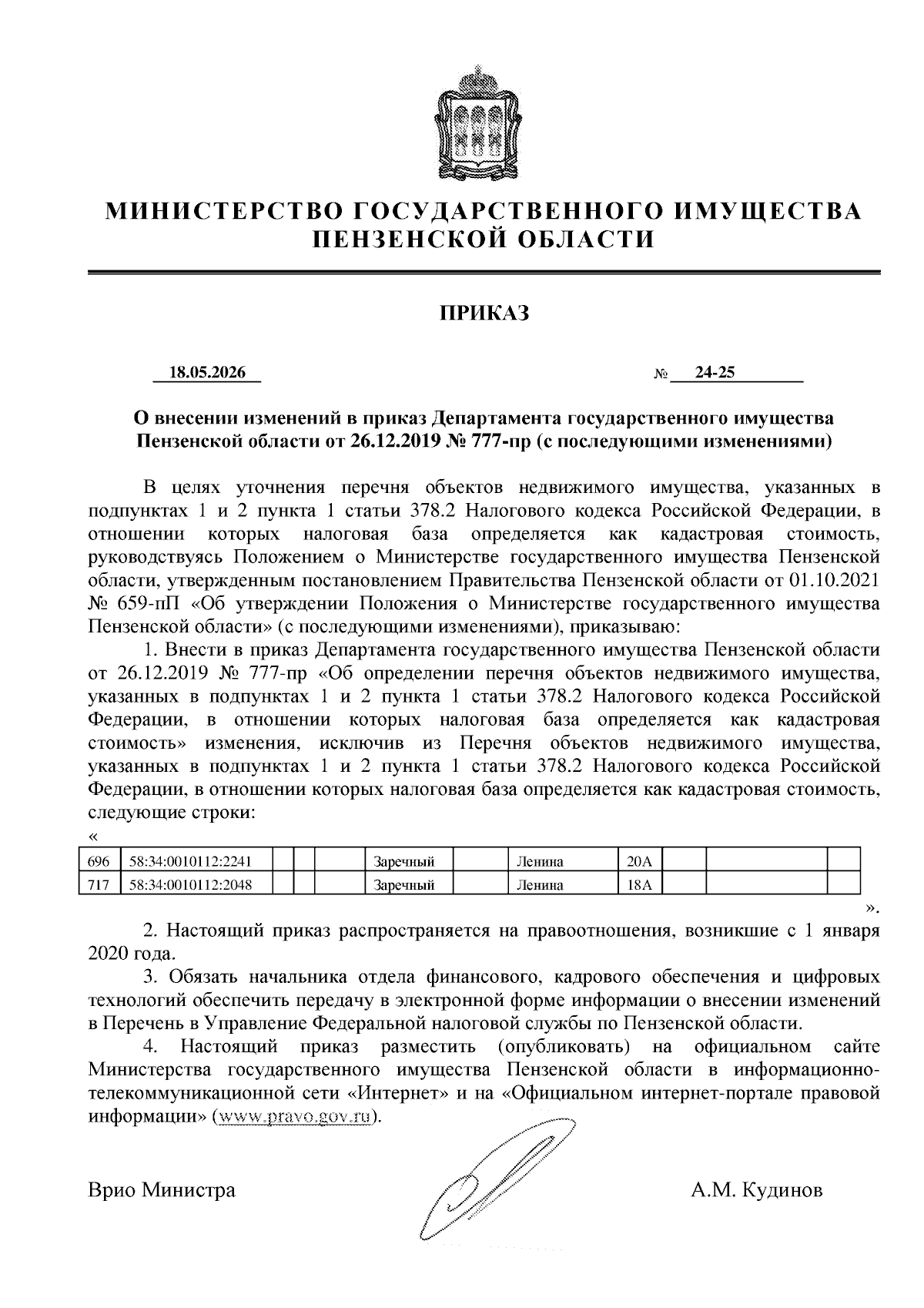 МИНИСТЕРСТВО ГОСУДАРСТВЕННОГО ИМУЩЕСТВА ПЕНЗЕНСКОЙ ОБЛАСТИ

ПРИКАЗ

18.05.2026 № 24-25

О внесении изменений в приказ Департамента государственного имущества Пензенской области от 26.12.2019 № 777-пр (с последующими изменениями)

В целях уточнения перечня объектов недвижимого имущества, указанных в подпунктах 1 и 2 пункта 1 статьи 378.2 Налогового кодекса Российской Федерации, в отношении которых налоговая база определяется как кадастровая стоимость, руководствуясь Положением о Министерстве государственного имущества Пензенской области, утвержденным постановлением Правительства Пензенской области от 01.10.2021 № 659-пП «Об утверждении Положения о Министерстве государственного имущества Пензенской области» (с последующими изменениями), приказываю:

1. Внести в приказ Департамента государственного имущества Пензенской области от 26.12.2019 № 777-пр «Об определении перечня объектов недвижимого имущества, указанных в подпунктах 1 и 2 пункта 1 статьи 378.2 Налогового кодекса Российской Федерации, в отношении которых налоговая база определяется как кадастровая стоимость» изменения, исключив из Перечня объектов недвижимого имущества, указанных в подпунктах 1 и 2 пункта 1 статьи 378.2 Налогового кодекса Российской Федерации, в отношении которых налоговая база определяется как кадастровая стоимость, следующие строки:

«
| 696 | 58:34:0010112:2241 | | | | Заречный | | Ленина | 20А | | | |
|---|---|---|---|---|---|---|---|---|---|---|---|
| 717 | 58:34:0010112:2048 | | | | Заречный | | Ленина | 18А | | | |
».

2. Настоящий приказ распространяется на правоотношения, возникшие с 1 января 2020 года.

3. Обязать начальника отдела финансового, кадрового обеспечения и цифровых технологий обеспечить передачу в электронной форме информации о внесении изменений в Перечень в Управление Федеральной налоговой службы по Пензенской области.

4. Настоящий приказ разместить (опубликовать) на официальном сайте Министерства государственного имущества Пензенской области в информационно-телекоммуникационной сети «Интернет» и на «Официальном интернет-портале правовой информации» (www.pravo.gov.ru).

Врио Министра А.М. Кудинов